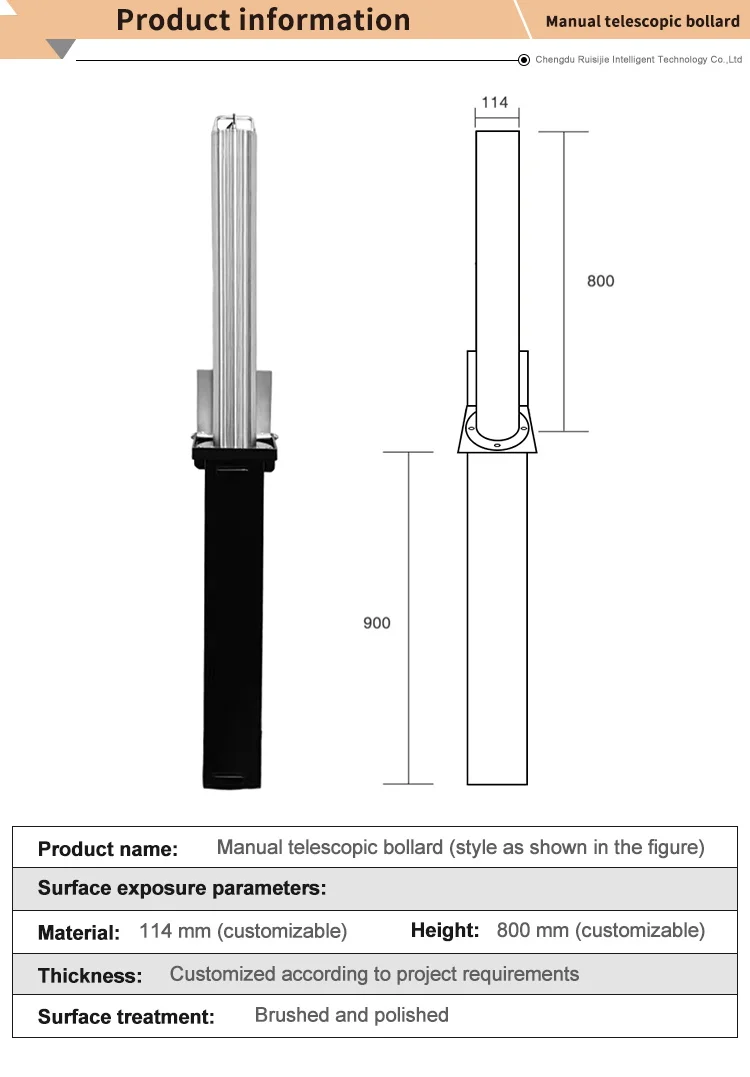 Product information

Manual telescopic bollard

Chengdu Ruisijie Intelligent Technology Co.,Ltd

114

800

900

Product name: Manual telescopic bollard (style as shown in the figure)

Surface exposure parameters:

Material: 114 mm (customizable) Height: 800 mm (customizable)

Thickness: Customized according to project requirements

Surface treatment: Brushed and polished